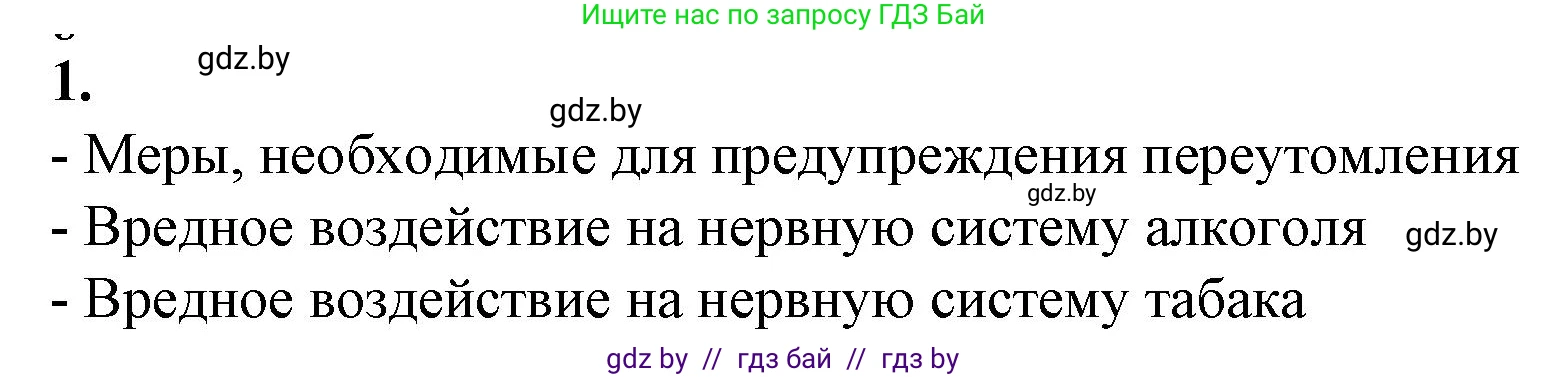 Ищите нас по запросу ГДЗ Бай

1. gdz.by

gdz.by

- Меры, необходимые для предупреждения переутомления gdz.by

- Вредное воздействие на нервную систему алкоголя gdz.by

- Вредное воздействие на нервную систему табака

gdz by // гдз бай // гдз by